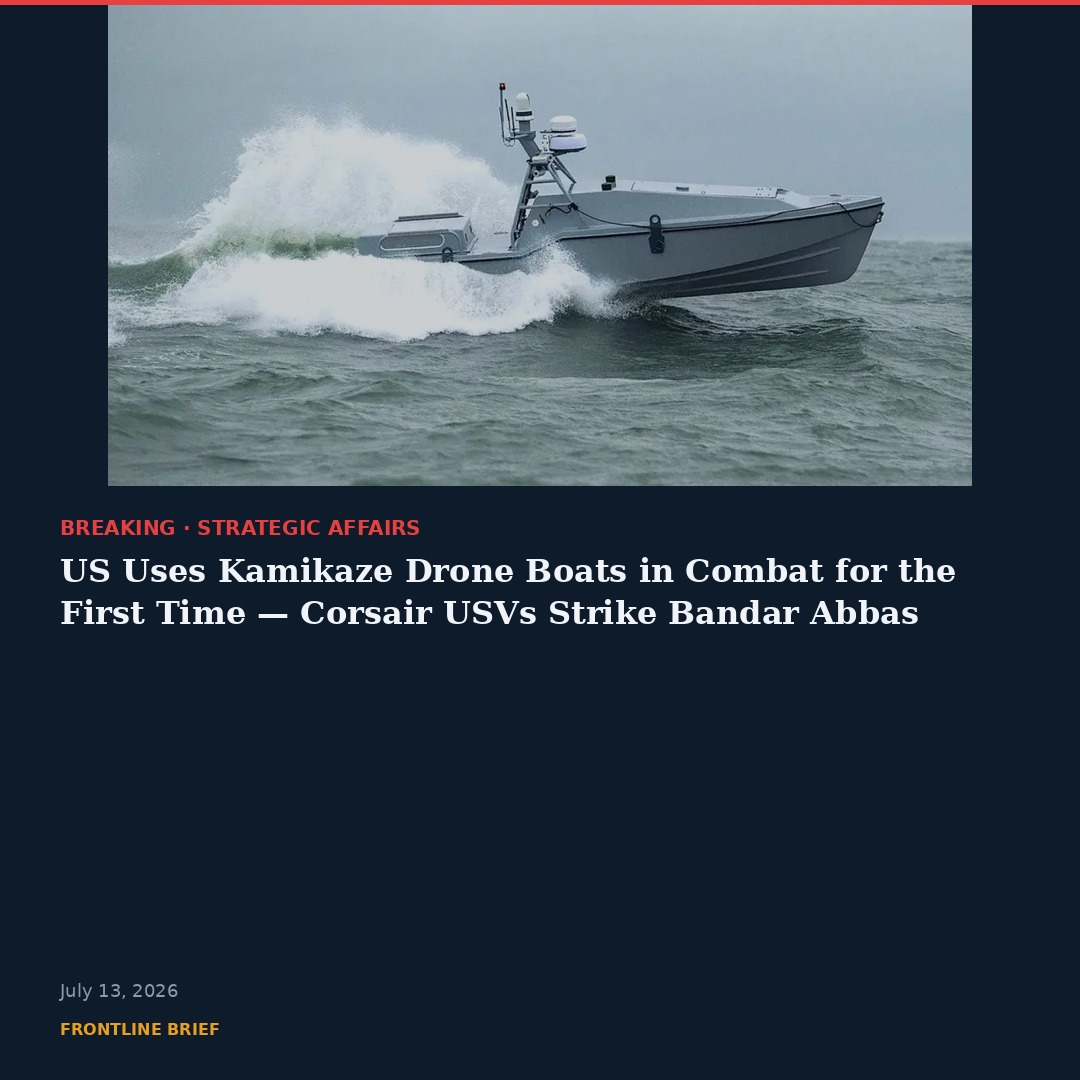 BREAKING · STRATEGIC AFFAIRS

US Uses Kamikaze Drone Boats in Combat for the First Time — Corsair USVs Strike Bandar Abbas

July 13, 2026

FRONTLINE BRIEF